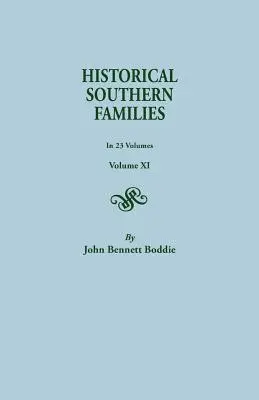 HISTORICAL SOUTHERN FAMILIES

In 23 Volumes

Volume XI

By
John Bennett Boddie